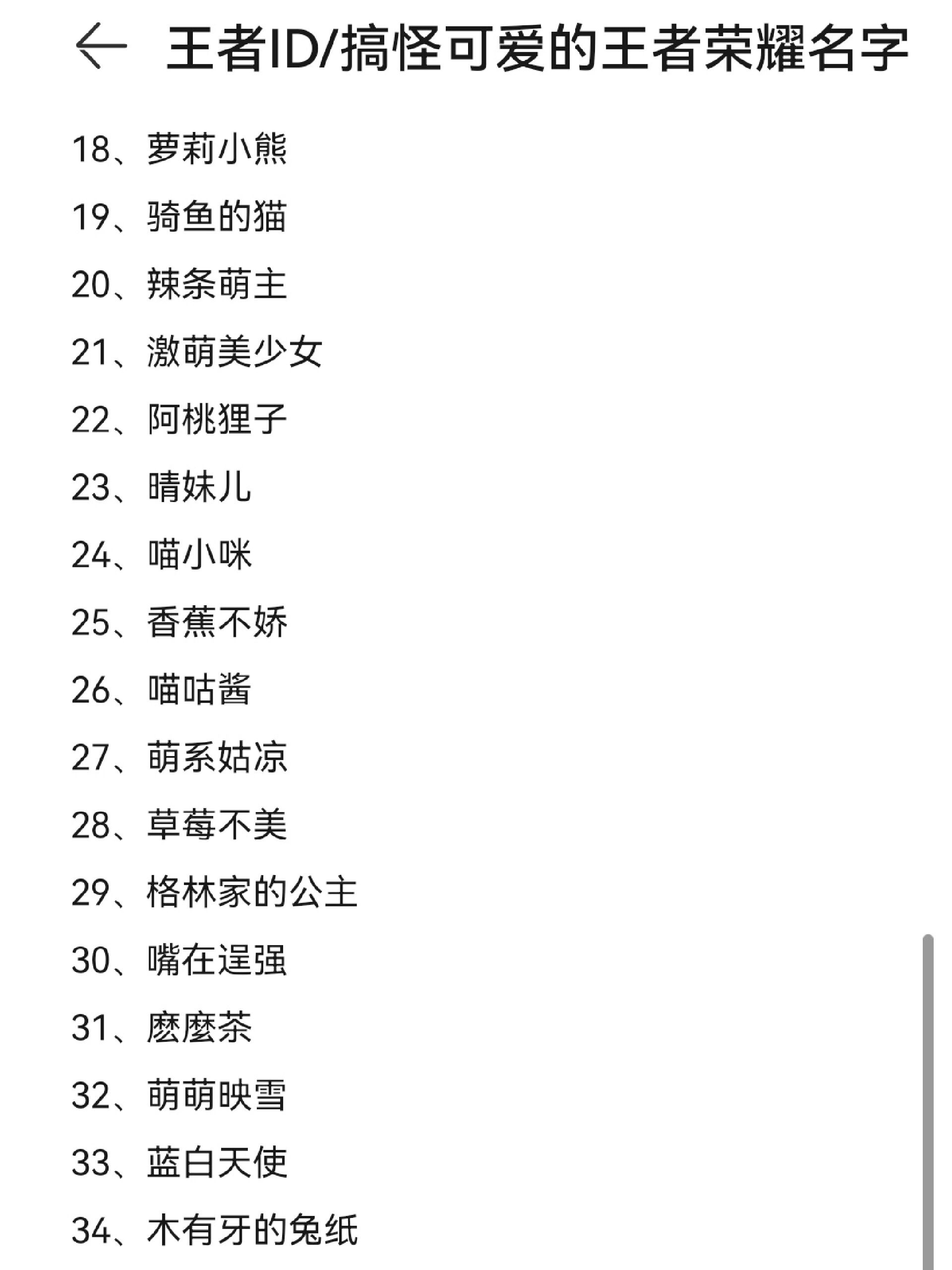 王者ID/搞怪可爱的王者荣耀名字

18、萝莉小熊
19、骑鱼的猫
20、辣条萌主
21、激萌美少女
22、阿桃狸子
23、晴妹儿
24、喵小咪
25、香蕉不娇
26、喵咕酱
27、萌系姑凉
28、草莓不美
29、格林家的公主
30、嘴在逞强
31、麽麽茶
32、萌萌映雪
33、蓝白天使
34、木有牙的兔纸